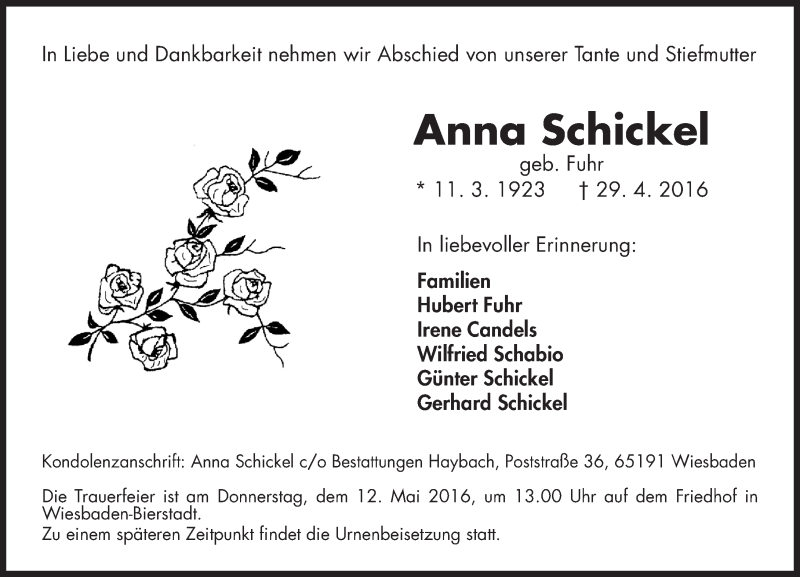 In Liebe und Dankbarkeit nehmen wir Abschied von unserer Tante und Stiefmutter

Anna Schickel
geb. Fuhr
* 11. 3. 1923 † 29. 4. 2016

In liebevoller Erinnerung:

Familien
Hubert Fuhr
Irene Candels
Wilfried Schabio
Günter Schickel
Gerhard Schickel

Kondolenzanschrift: Anna Schickel c/o Bestattungen Haybach, Poststraße 36, 65191 Wiesbaden

Die Trauerfeier ist am Donnerstag, dem 12. Mai 2016, um 13.00 Uhr auf dem Friedhof in Wiesbaden-Bierstadt.
Zu einem späteren Zeitpunkt findet die Urnenbeisetzung statt.